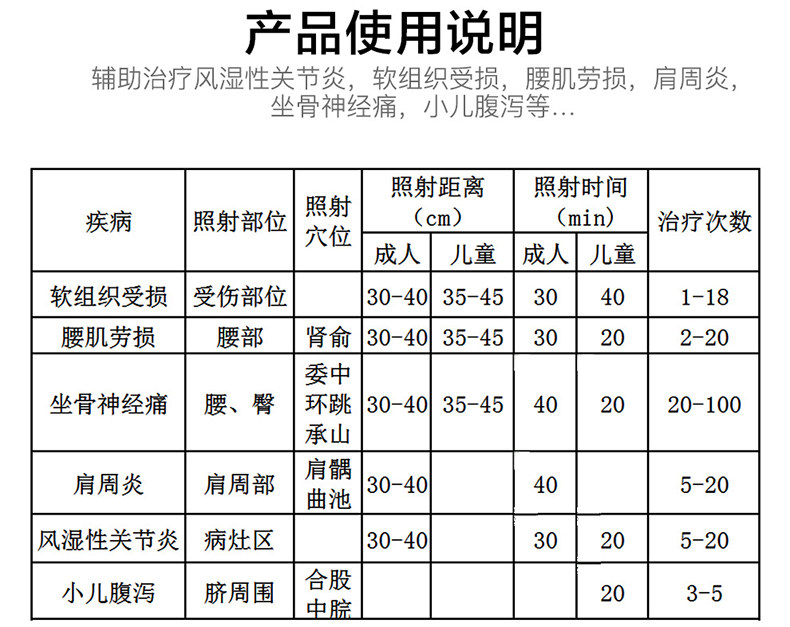 产品使用说明

辅助治疗风湿性关节炎，软组织受损，腰肌劳损，肩周炎，坐骨神经痛，小儿腹泻等…

| 疾病 | 照射部位 | 照射穴位 | 照射距离（cm）成人 | 照射距离（cm）儿童 | 照射时间（min）成人 | 照射时间（min）儿童 | 治疗次数 |
|---|---|---|---|---|---|---|---|
| 软组织受损 | 受伤部位 | | 30-40 | 35-45 | 30 | 40 | 1-18 |
| 腰肌劳损 | 腰部 | 肾俞 | 30-40 | 35-45 | 30 | 20 | 2-20 |
| 坐骨神经痛 | 腰、臀 | 委中 环跳 承山 | 30-40 | 35-45 | 40 | 20 | 20-100 |
| 肩周炎 | 肩周部 | 肩髃 曲池 | 30-40 | | 40 | | 5-20 |
| 风湿性关节炎 | 病灶区 | | 30-40 | | 30 | 20 | 5-20 |
| 小儿腹泻 | 脐周围 | 合股 中脘 | | | | 20 | 3-5 |